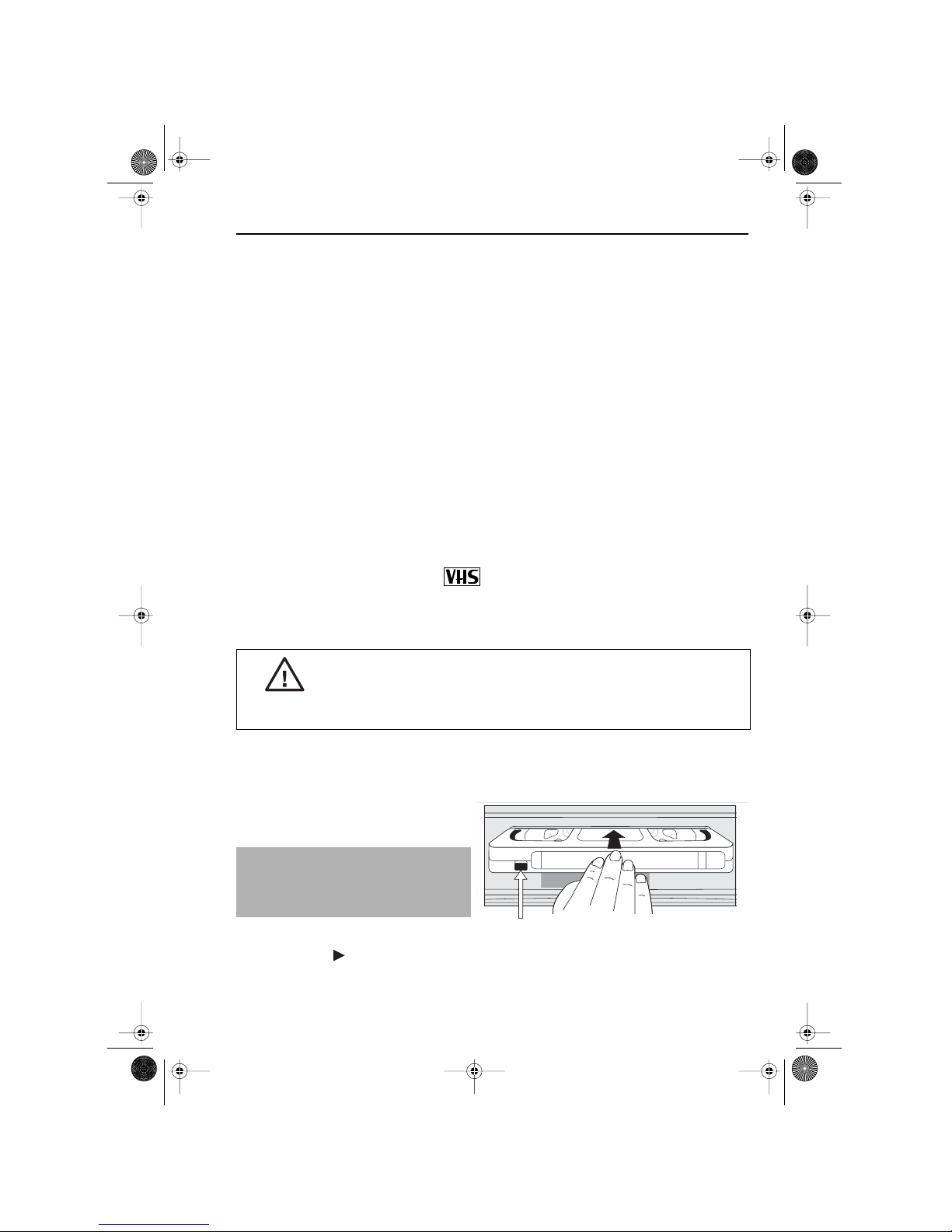 VHS